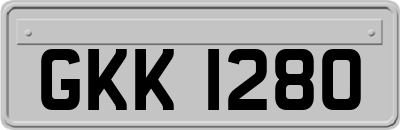 GKK 1280